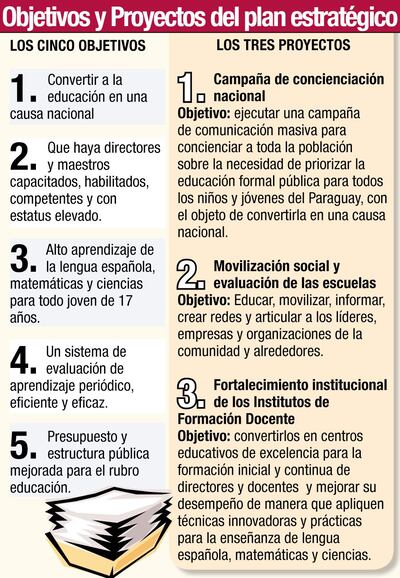 Objetivos y Proyectos del plan estratégico

LOS CINCO OBJETIVOS

1. Convertir a la educación en una causa nacional

2. Que haya directores y maestros capacitados, habilitados, competentes y con estatus elevado.

3. Alto aprendizaje de la lengua española, matemáticas y ciencias para todo joven de 17 años.

4. Un sistema de evaluación de aprendizaje periódico, eficiente y eficaz.

5. Presupuesto y estructura pública mejorada para el rubro educación.

LOS TRES PROYECTOS

1. Campaña de concienciación nacional
Objetivo: ejecutar una campaña de comunicación masiva para concienciar a toda la población sobre la necesidad de priorizar la educación formal pública para todos los niños y jóvenes del Paraguay, con el objeto de convertirla en una causa nacional.

2. Movilización social y evaluación de las escuelas
Objetivo: Educar, movilizar, informar, crear redes y articular a los líderes, empresas y organizaciones de la comunidad y alrededores.

3. Fortalecimiento institucional de los Institutos de Formación Docente
Objetivo: convertirlos en centros educativos de excelencia para la formación inicial y continua de directores y docentes y mejorar su desempeño de manera que apliquen técnicas innovadoras y prácticas para la enseñanza de lengua española, matemáticas y ciencias.